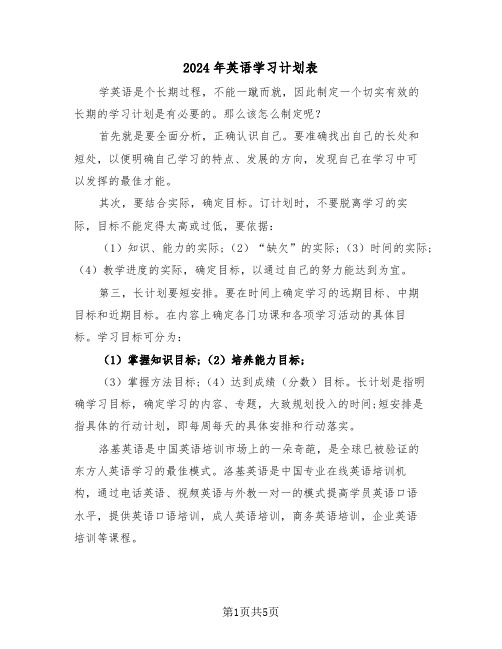 2024年英语学习计划表

学英语是个长期过程，不能一蹴而就，因此制定一个切实有效的长期的学习计划是有必要的。那么该怎么制定呢？

首先就是要全面分析，正确认识自己。要准确找出自己的长处和短处，以便明确自己学习的特点、发展的方向，发现自己在学习中可以发挥的最佳才能。

其次，要结合实际，确定目标。订计划时，不要脱离学习的实际，目标不能定得太高或过低，要依据：

（1）知识、能力的实际；（2）“缺欠”的实际；（3）时间的实际；（4）教学进度的实际，确定目标，以通过自己的努力能达到为宜。

第三，长计划要短安排。要在时间上确定学习的远期目标、中期目标和近期目标。在内容上确定各门功课和各项学习活动的具体目标。学习目标可分为：

（1）掌握知识目标；（2）培养能力目标；

（3）掌握方法目标；（4）达到成绩（分数）目标。长计划是指明确学习目标，确定学习的内容、专题，大致规划投入的时间；短安排是指具体的行动计划，即每周每天的具体安排和行动落实。

洛基英语是中国英语培训市场上的一朵奇葩，是全球已被验证的东方人英语学习的最佳模式。洛基英语是中国专业在线英语培训机构，通过电话英语、视频英语与外教一对一的模式提高学员英语口语水平，提供英语口语培训，成人英语培训，商务英语培训，企业英语培训等课程。

第1页共5页